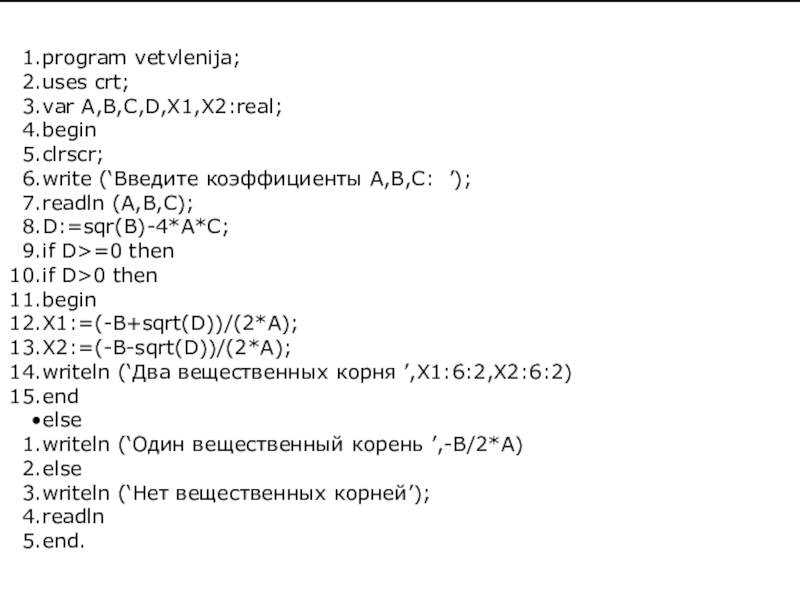 1.program vetvlenija;
2.uses crt;
3.var A,B,C,D,X1,X2:real;
4.begin
5.clrscr;
6.write (‘Введите коэффициенты A,B,C: ’);
7.readln (A,B,C);
8.D:=sqr(B)-4*A*C;
9.if D>=0 then
10.if D>0 then
11.begin
12.X1:=(-B+sqrt(D))/(2*A);
13.X2:=(-B-sqrt(D))/(2*A);
14.writeln (‘Два вещественных корня ’,X1:6:2,X2:6:2)
15.end
•else
1.writeln (‘Один вещественный корень ’,-B/2*A)
2.else
3.writeln (‘Нет вещественных корней’);
4.readln
5.end.